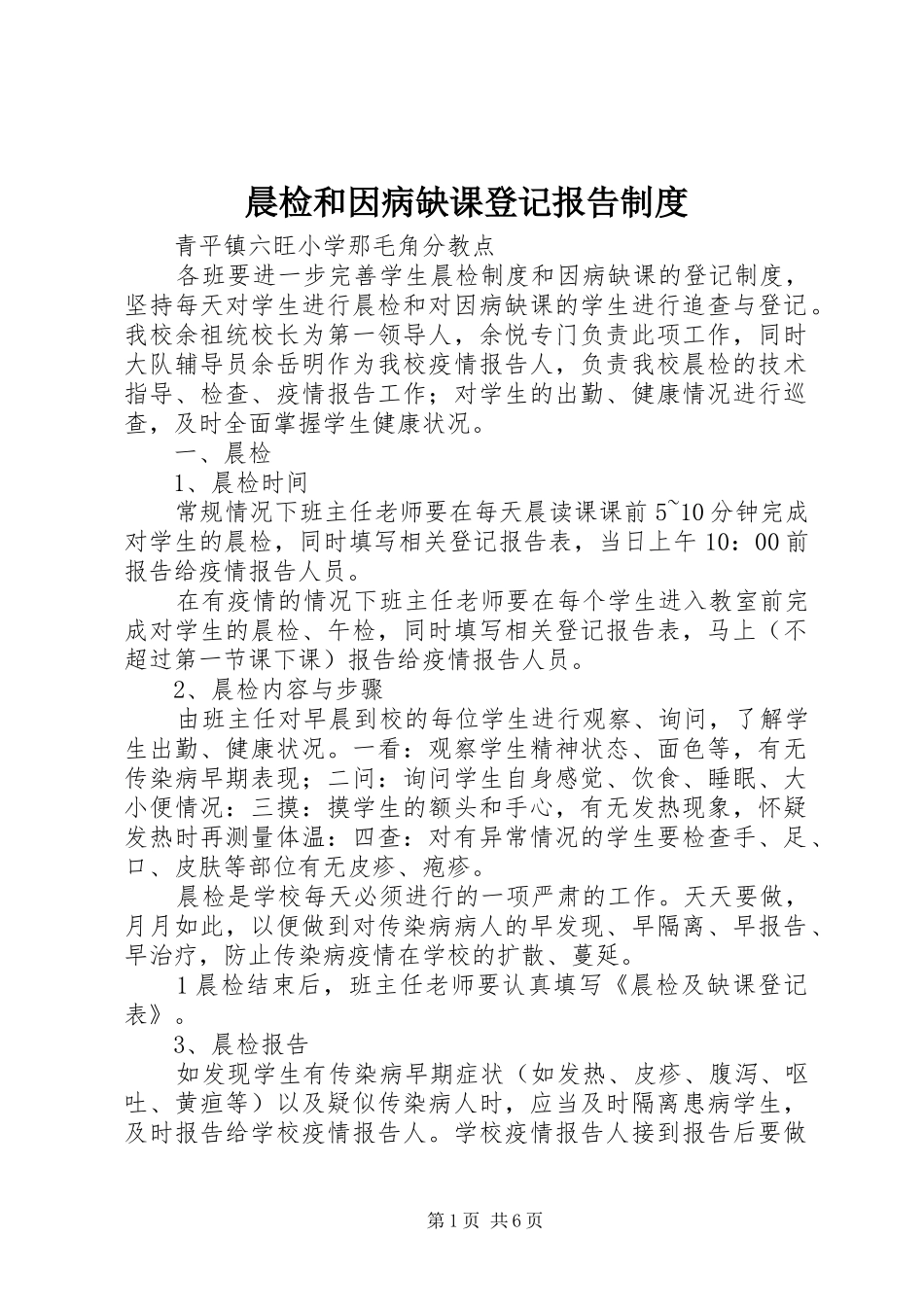 晨检和因病缺课登记报告制度

青平镇六旺小学那毛角分教点

各班要进一步完善学生晨检制度和因病缺课的登记制度，坚持每天对学生进行晨检和对因病缺课的学生进行追查与登记。我校余祖统校长为第一领导人，余悦专门负责此项工作，同时大队辅导员余岳明作为我校疫情报告人，负责我校晨检的技术指导、检查、疫情报告工作；对学生的出勤、健康情况进行巡查，及时全面掌握学生健康状况。

一、晨检

1、晨检时间

常规情况下班主任老师要在每天晨读课课前5~10分钟完成对学生的晨检，同时填写相关登记报告表，当日上午10：00前报告给疫情报告人员。

在有疫情的情况下班主任老师要在每个学生进入教室前完成对学生的晨检、午检，同时填写相关登记报告表，马上（不超过第一节课下课）报告给疫情报告人员。

2、晨检内容与步骤

由班主任对早晨到校的每位学生进行观察、询问，了解学生出勤、健康状况。一看：观察学生精神状态、面色等，有无传染病早期表现；二问：询问学生自身感觉、饮食、睡眠、大小便情况：三摸：摸学生的额头和手心，有无发热现象，怀疑发热时再测量体温：四查：对有异常情况的学生要检查手、足、口、皮肤等部位有无皮疹、疱疹。

晨检是学校每天必须进行的一项严肃的工作。天天要做，月月如此，以便做到对传染病病人的早发现、早隔离、早报告、早治疗，防止传染病疫情在学校的扩散、蔓延。

1晨检结束后，班主任老师要认真填写《晨检及缺课登记表》。

3、晨检报告

如发现学生有传染病早期症状（如发热、皮疹、腹泻、呕吐、黄疸等）以及疑似传染病人时，应当及时隔离患病学生，及时报告给学校疫情报告人。学校疫情报告人接到报告后要做

第1页 共6页